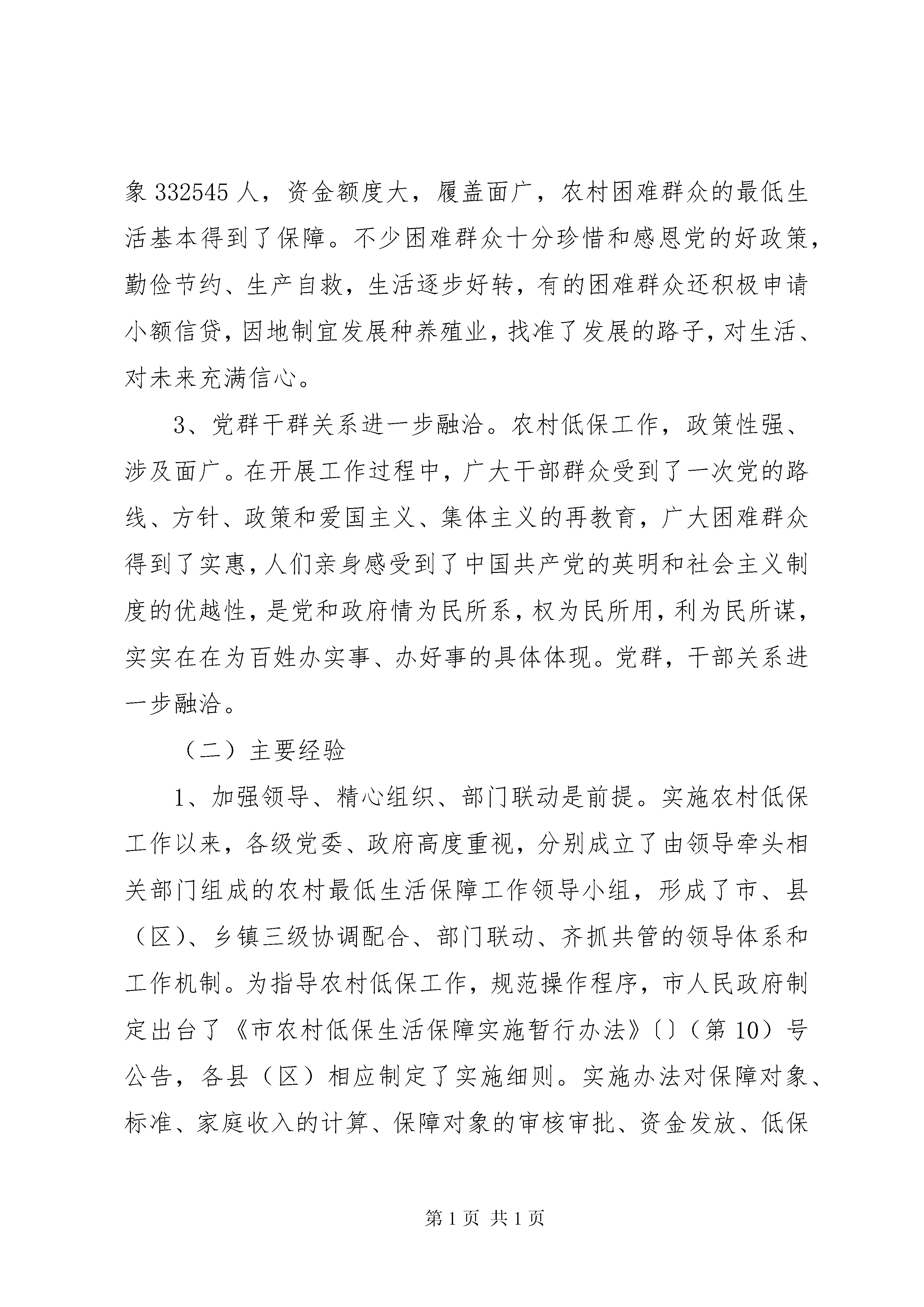 象 332545 人，资金额度大，履盖面广，农村困难群众的最低生活基本得到了保障。不少困难群众十分珍惜和感恩党的好政策，勤俭节约、生产自救，生活逐步好转，有的困难群众还积极申请小额信贷，因地制宜发展种养殖业，找准了发展的路子，对生活、对未来充满信心。

3、党群干群关系进一步融洽。农村低保工作，政策性强、涉及面广。在开展工作过程中，广大干部群众受到了一次党的路线、方针、政策和爱国主义、集体主义的再教育，广大困难群众得到了实惠，人们亲身感受到了中国共产党的英明和社会主义制度的优越性，是党和政府情为民所系，权为民所用，利为民所谋，实实在在为百姓办实事、办好事的具体体现。党群，干部关系进一步融洽。

（二）主要经验

1、加强领导、精心组织、部门联动是前提。实施农村低保工作以来，各级党委、政府高度重视，分别成立了由领导牵头相关部门组成的农村最低生活保障工作领导小组，形成了市、县（区）、乡镇三级协调配合、部门联动、齐抓共管的领导体系和工作机制。为指导农村低保工作，规范操作程序，市人民政府制定出台了《市农村低保生活保障实施暂行办法》〔〕（第 10）号公告，各县（区）相应制定了实施细则。实施办法对保障对象、标准、家庭收入的计算、保障对象的审核审批、资金发放、低保

第 1 页 共 1 页